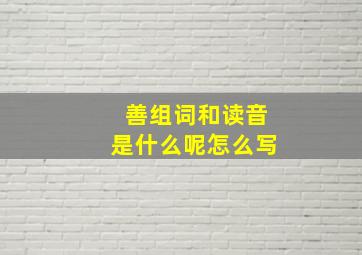 善组词和读音
是什么呢怎么写